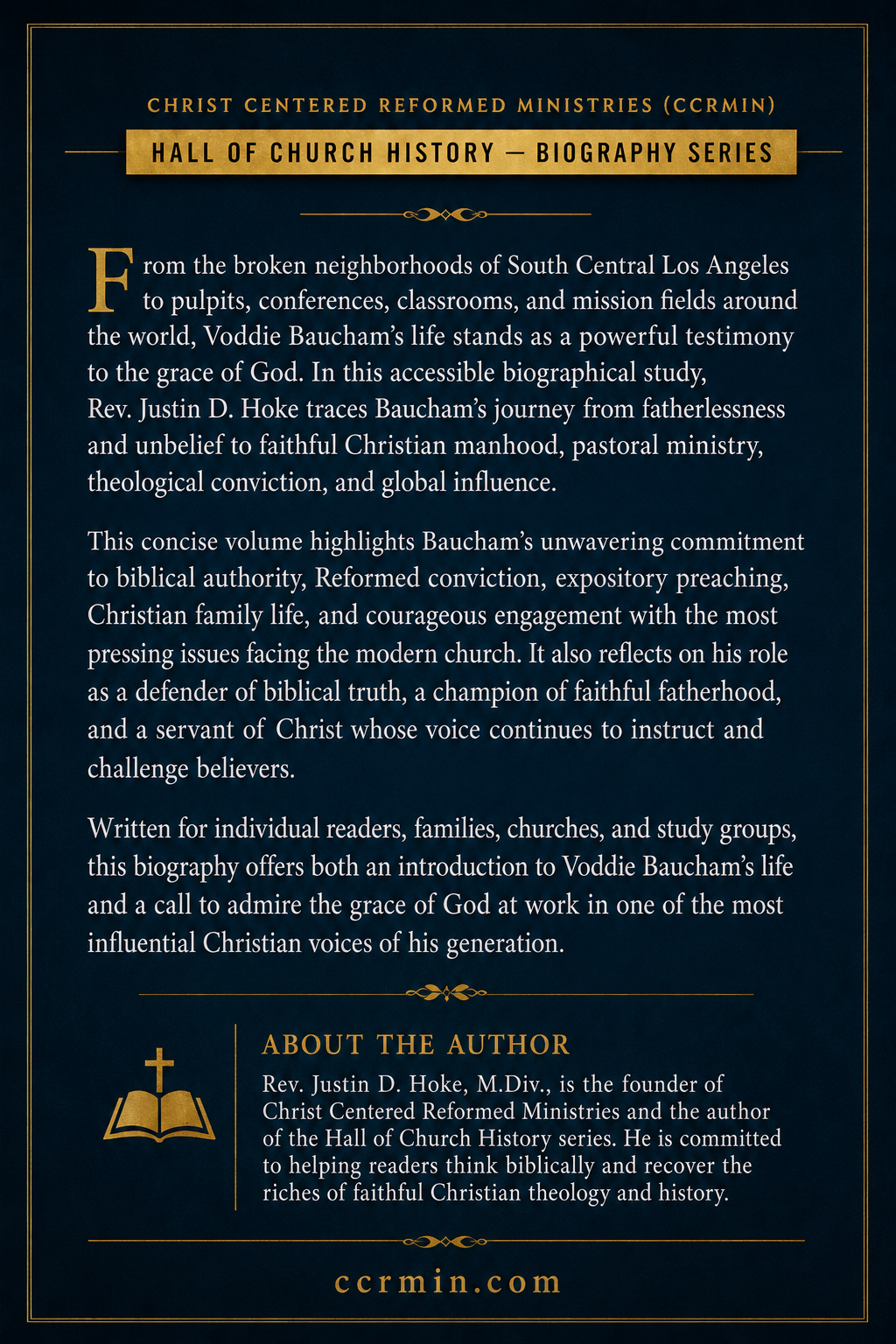 CHRIST CENTERED REFORMED MINISTRIES (CCRMIN)

HALL OF CHURCH HISTORY — BIOGRAPHY SERIES

From the broken neighborhoods of South Central Los Angeles to pulpits, conferences, classrooms, and mission fields around the world, Voddie Baucham's life stands as a powerful testimony to the grace of God. In this accessible biographical study, Rev. Justin D. Hoke traces Baucham's journey from fatherlessness and unbelief to faithful Christian manhood, pastoral ministry, theological conviction, and global influence.

This concise volume highlights Baucham's unwavering commitment to biblical authority, Reformed conviction, expository preaching, Christian family life, and courageous engagement with the most pressing issues facing the modern church. It also reflects on his role as a defender of biblical truth, a champion of faithful fatherhood, and a servant of Christ whose voice continues to instruct and challenge believers.

Written for individual readers, families, churches, and study groups, this biography offers both an introduction to Voddie Baucham's life and a call to admire the grace of God at work in one of the most influential Christian voices of his generation.

ABOUT THE AUTHOR

Rev. Justin D. Hoke, M.Div., is the founder of Christ Centered Reformed Ministries and the author of the Hall of Church History series. He is committed to helping readers think biblically and recover the riches of faithful Christian theology and history.

ccrmin.com